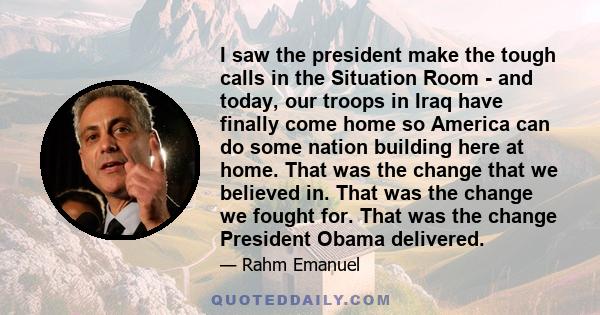 I saw the president make the tough calls in the Situation Room - and today, our troops in Iraq have finally come home so America can do some nation building here at home. That was the change that we believed in. That was the change we fought for. That was the change President Obama delivered.

— Rahm Emanuel

QUOTEDDAILY.COM